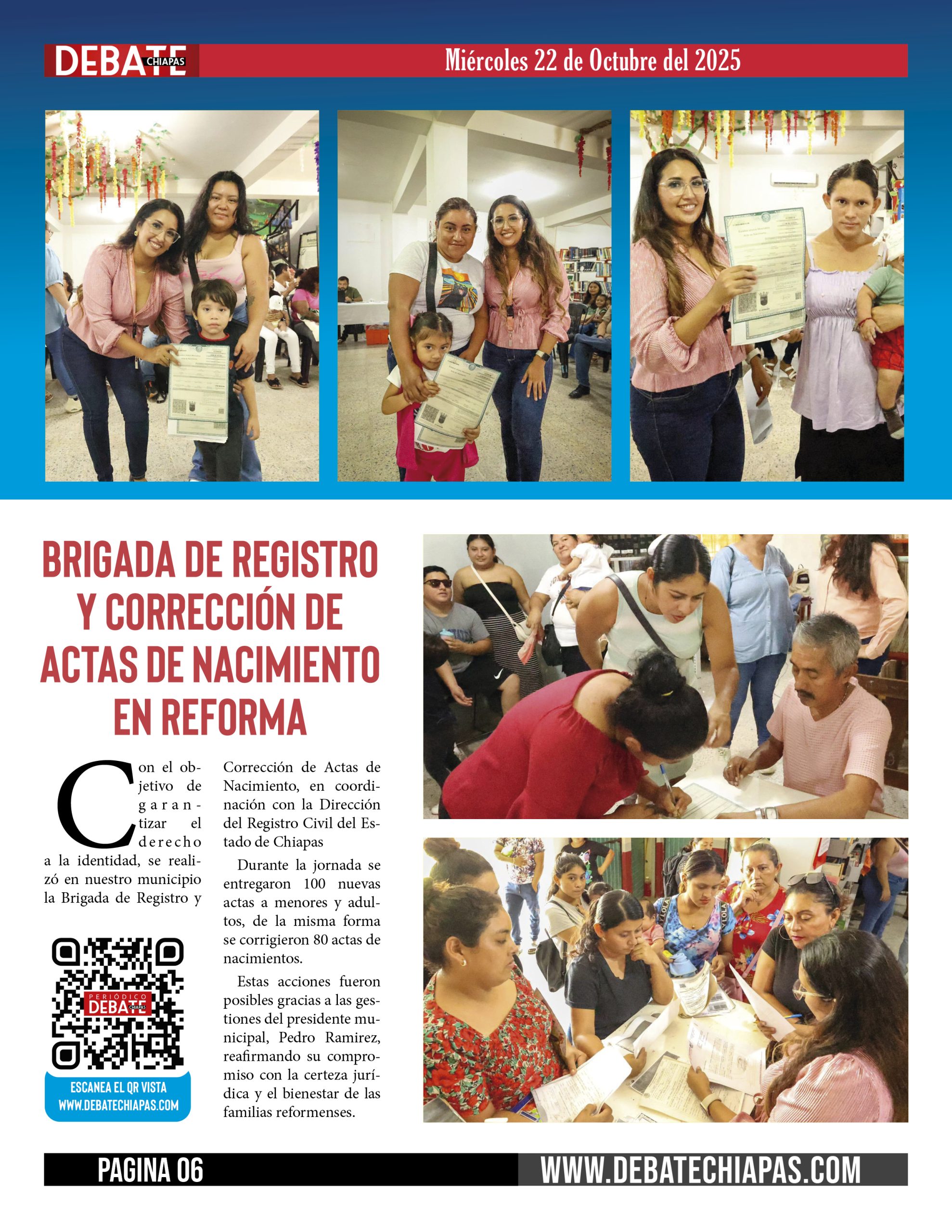 DEBATE CHIAPAS

Miércoles 22 de Octubre del 2025

BRIGADA DE REGISTRO Y CORRECCIÓN DE ACTAS DE NACIMIENTO EN REFORMA

Con el objetivo de garantizar el derecho a la identidad, se realizó en nuestro municipio la Brigada de Registro y Corrección de Actas de Nacimiento, en coordinación con la Dirección del Registro Civil del Estado de Chiapas

Durante la jornada se entregaron 100 nuevas actas a menores y adultos, de la misma forma se corrigieron 80 actas de nacimientos.

Estas acciones fueron posibles gracias a las gestiones del presidente municipal, Pedro Ramirez, reafirmando su compromiso con la certeza jurídica y el bienestar de las familias reformenses.

PERIÓDICO DEBATE CHIAPAS

ESCANEA EL QR VISTA
WWW.DEBATECHIAPAS.COM

PAGINA 06

WWW.DEBATECHIAPAS.COM